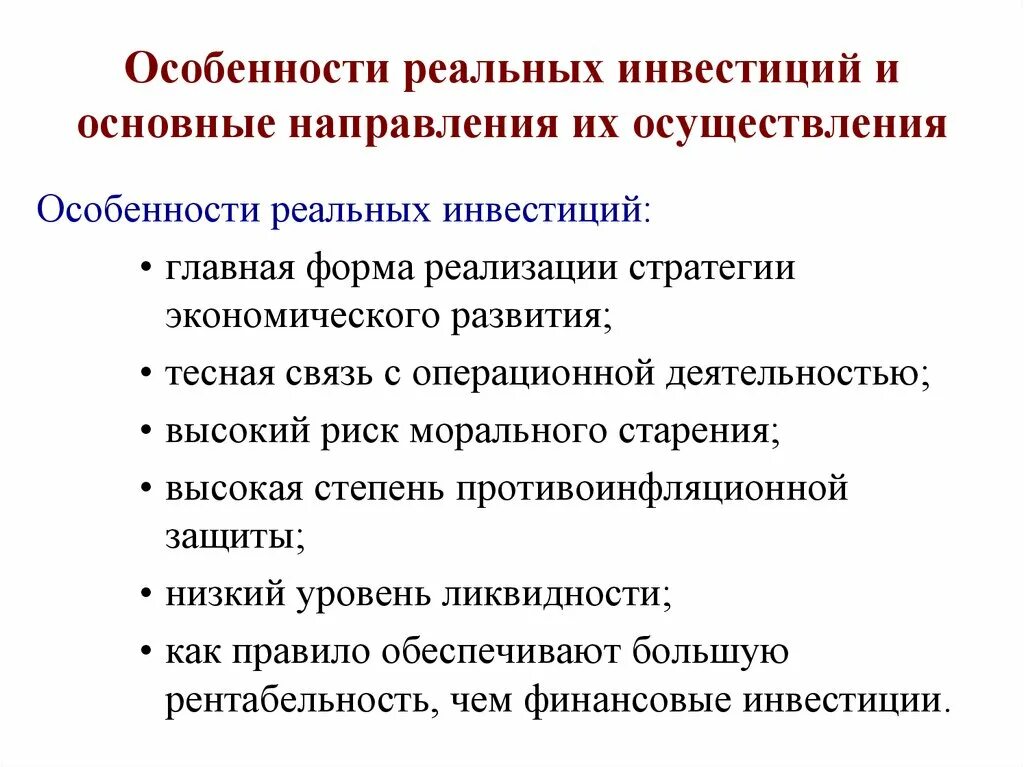 Особенности реальных инвестиций и основные направления их осуществления

Особенности реальных инвестиций:

• главная форма реализации стратегии экономического развития;

• тесная связь с операционной деятельностью;

• высокий риск морального старения;

• высокая степень противоинфляционной защиты;

• низкий уровень ликвидности;

• как правило обеспечивают большую рентабельность, чем финансовые инвестиции.